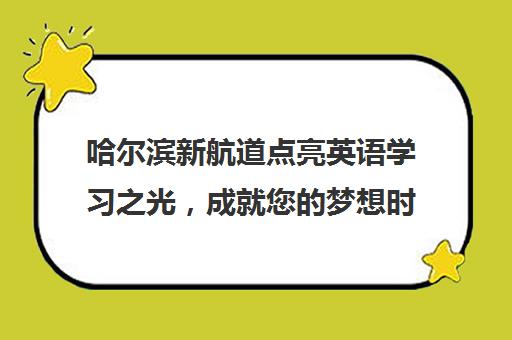 哈尔滨新航道点亮英语学习之光，成就您的梦想时